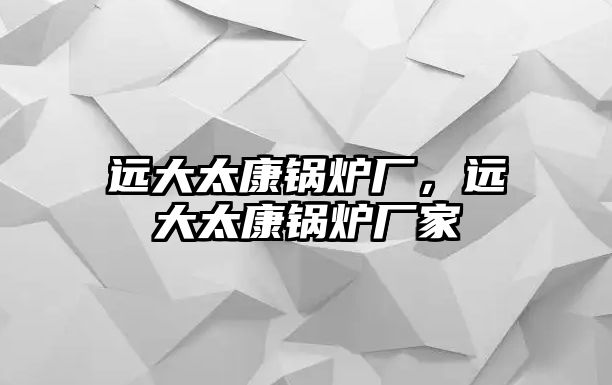 远大太康锅炉厂，远大太康锅炉厂家